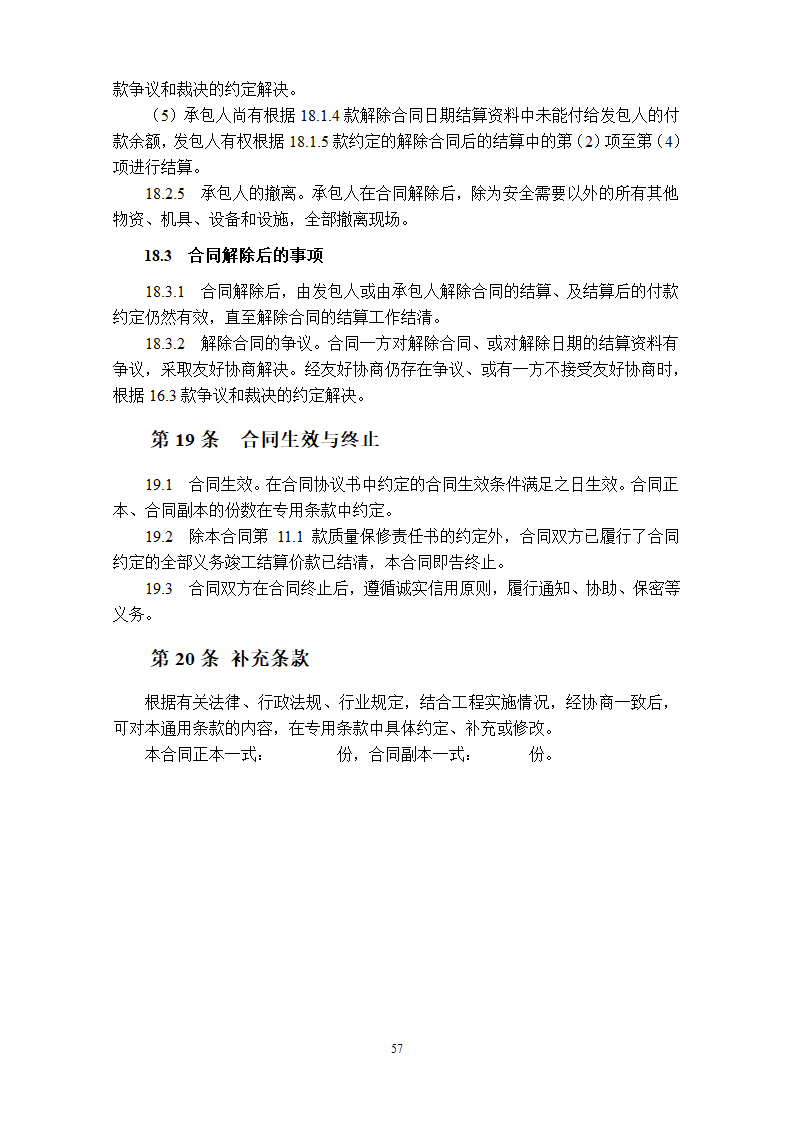 款争议和裁决的约定解决。

（5）承包人尚有根据 18.1.4 款解除合同日期结算资料中未能付给发包人的付款余额，发包人有权根据 18.1.5 款约定的解除合同后的结算中的第（2）项至第（4）项进行结算。

18.2.5　承包人的撤离。承包人在合同解除后，除为安全需要以外的所有其他物资、机具、设备和设施，全部撤离现场。

18.3　合同解除后的事项

18.3.1　合同解除后，由发包人或由承包人解除合同的结算、及结算后的付款约定仍然有效，直至解除合同的结算工作结清。

18.3.2　解除合同的争议。合同一方对解除合同、或对解除日期的结算资料有争议，采取友好协商解决。经友好协商仍存在争议、或有一方不接受友好协商时，根据 16.3 款争议和裁决的约定解决。

第 19 条　合同生效与终止

19.1　合同生效。在合同协议书中约定的合同生效条件满足之日生效。合同正本、合同副本的份数在专用条款中约定。

19.2　除本合同第 11.1 款质量保修责任书的约定外，合同双方已履行了合同约定的全部义务竣工结算价款已结清，本合同即告终止。

19.3　合同双方在合同终止后，遵循诚实信用原则，履行通知、协助、保密等义务。

第 20 条　补充条款

根据有关法律、行政法规、行业规定，结合工程实施情况，经协商一致后，可对本通用条款的内容，在专用条款中具体约定、补充或修改。

本合同正本一式：　　　份，合同副本一式：　　　份。

57